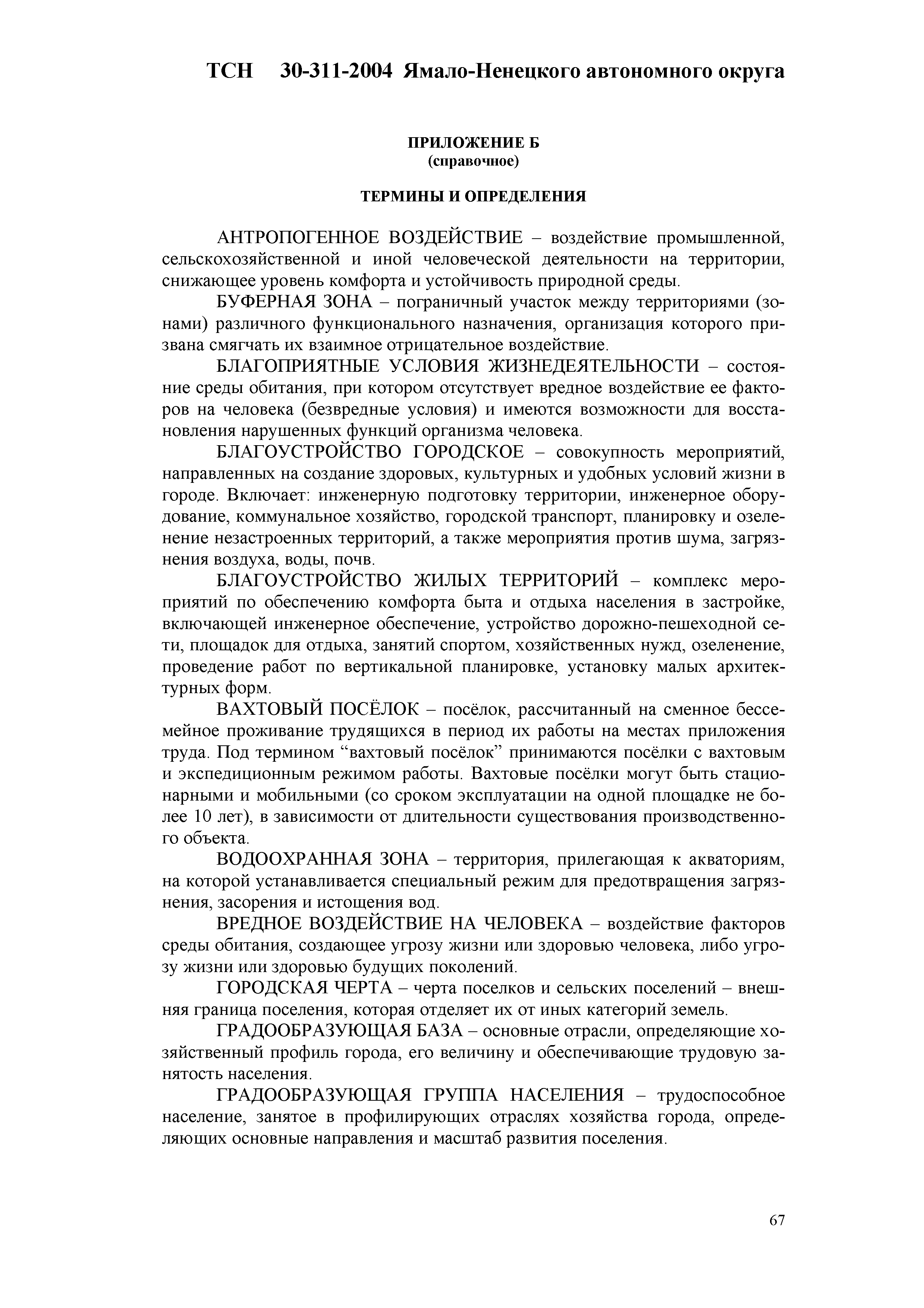 ТСН 30-311-2004 Ямало-Ненецкого автономного округа

ПРИЛОЖЕНИЕ Б
(справочное)

ТЕРМИНЫ И ОПРЕДЕЛЕНИЯ

АНТРОПОГЕННОЕ ВОЗДЕЙСТВИЕ – воздействие промышленной, сельскохозяйственной и иной человеческой деятельности на территории, снижающее уровень комфорта и устойчивость природной среды.

БУФЕРНАЯ ЗОНА – пограничный участок между территориями (зонами) различного функционального назначения, организация которого призвана смягчать их взаимное отрицательное воздействие.

БЛАГОПРИЯТНЫЕ УСЛОВИЯ ЖИЗНЕДЕЯТЕЛЬНОСТИ – состояние среды обитания, при котором отсутствует вредное воздействие ее факторов на человека (безвредные условия) и имеются возможности для восстановления нарушенных функций организма человека.

БЛАГОУСТРОЙСТВО ГОРОДСКОЕ – совокупность мероприятий, направленных на создание здоровых, культурных и удобных условий жизни в городе. Включает: инженерную подготовку территории, инженерное оборудование, коммунальное хозяйство, городской транспорт, планировку и озеленение незастроенных территорий, а также мероприятия против шума, загрязнения воздуха, воды, почв.

БЛАГОУСТРОЙСТВО ЖИЛЫХ ТЕРРИТОРИЙ – комплекс мероприятий по обеспечению комфорта быта и отдыха населения в застройке, включающей инженерное обеспечение, устройство дорожно-пешеходной сети, площадок для отдыха, занятий спортом, хозяйственных нужд, озеленение, проведение работ по вертикальной планировке, установку малых архитектурных форм.

ВАХТОВЫЙ ПОСЁЛОК – посёлок, рассчитанный на сменное бессемейное проживание трудящихся в период их работы на местах приложения труда. Под термином “вахтовый посёлок” принимаются посёлки с вахтовым и экспедиционным режимом работы. Вахтовые посёлки могут быть стационарными и мобильными (со сроком эксплуатации на одной площадке не более 10 лет), в зависимости от длительности существования производственного объекта.

ВОДООХРАННАЯ ЗОНА – территория, прилегающая к акваториям, на которой устанавливается специальный режим для предотвращения загрязнения, засорения и истощения вод.

ВРЕДНОЕ ВОЗДЕЙСТВИЕ НА ЧЕЛОВЕКА – воздействие факторов среды обитания, создающее угрозу жизни или здоровью человека, либо угрозу жизни или здоровью будущих поколений.

ГОРОДСКАЯ ЧЕРТА – черта поселков и сельских поселений – внешняя граница поселения, которая отделяет их от иных категорий земель.

ГРАДООБРАЗУЮЩАЯ БАЗА – основные отрасли, определяющие хозяйственный профиль города, его величину и обеспечивающие трудовую занятость населения.

ГРАДООБРАЗУЮЩАЯ ГРУППА НАСЕЛЕНИЯ – трудоспособное население, занятое в профилирующих отраслях хозяйства города, определяющих основные направления и масштаб развития поселения.

67